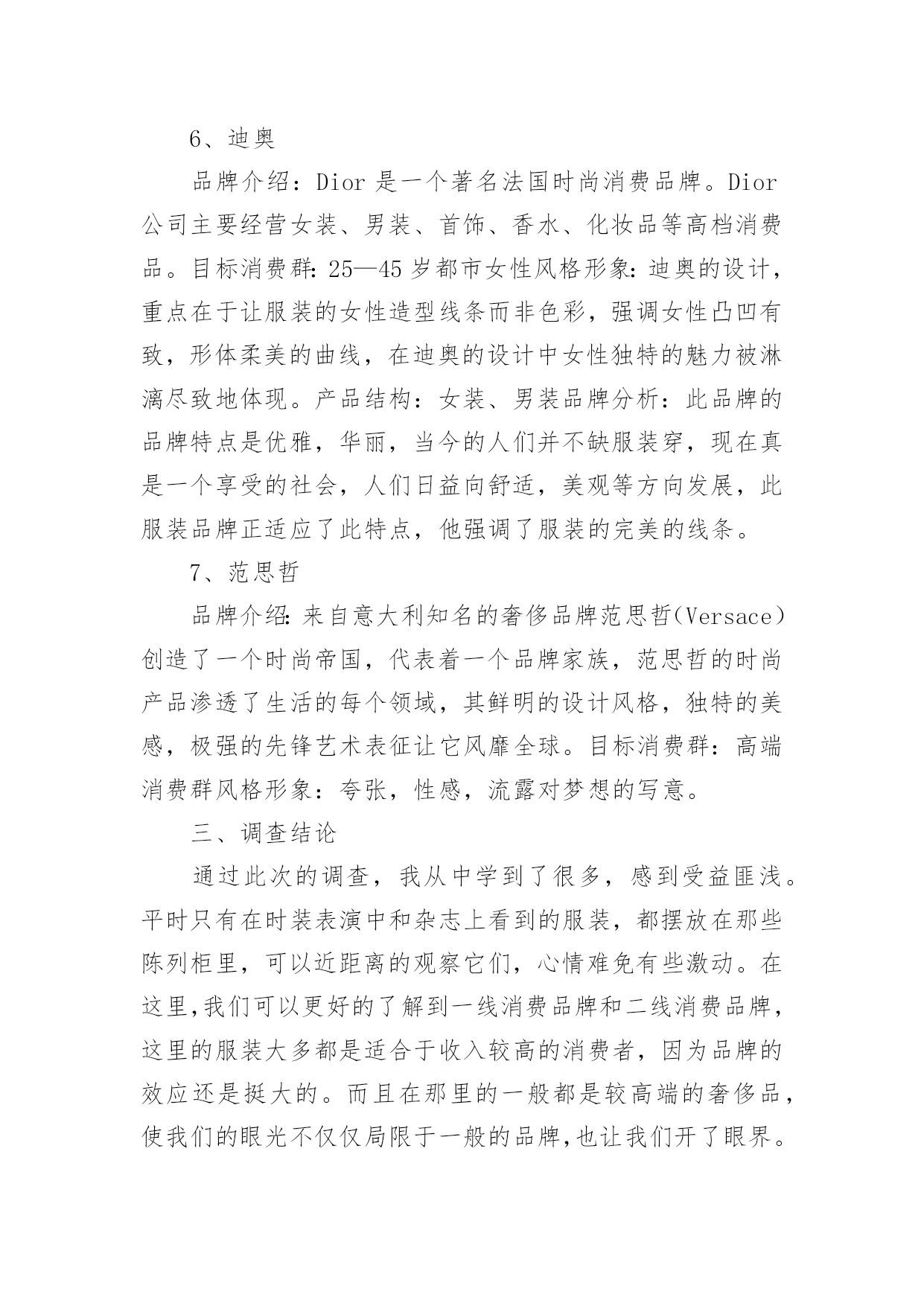 6、迪奥

品牌介绍：Dior 是一个著名法国时尚消费品牌。Dior 公司主要经营女装、男装、首饰、香水、化妆品等高档消费品。目标消费群：25—45 岁都市女性风格形象：迪奥的设计，重点在于让服装的女性造型线条而非色彩，强调女性凸凹有致，形体柔美的曲线，在迪奥的设计中女性独特的魅力被淋漓尽致地体现。产品结构：女装、男装品牌分析：此品牌的品牌特点是优雅，华丽，当今的人们并不缺服装穿，现在真是一个享受的社会，人们日益向舒适，美观等方向发展，此服装品牌正适应了此特点，他强调了服装的完美的线条。

7、范思哲

品牌介绍：来自意大利知名的奢侈品牌范思哲(Versace）创造了一个时尚帝国，代表着一个品牌家族，范思哲的时尚产品渗透了生活的每个领域，其鲜明的设计风格，独特的美感，极强的先锋艺术表征让它风靡全球。目标消费群：高端消费群风格形象：夸张，性感，流露对梦想的写意。

三、调查结论

通过此次的调查，我从中学到了很多，感到受益匪浅。平时只有在时装表演中和杂志上看到的服装，都摆放在那些陈列柜里，可以近距离的观察它们，心情难免有些激动。在这里,我们可以更好的了解到一线消费品牌和二线消费品牌，这里的服装大多都是适合于收入较高的消费者，因为品牌的效应还是挺大的。而且在那里的一般都是较高端的奢侈品，使我们的眼光不仅仅局限于一般的品牌,也让我们开了眼界。